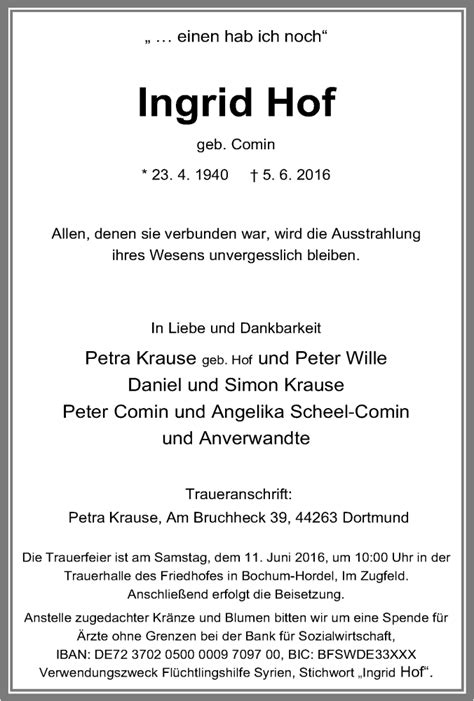 „ … einen hab ich noch“

Ingrid Hof

geb. Comin

* 23. 4. 1940 † 5. 6. 2016

Allen, denen sie verbunden war, wird die Ausstrahlung ihres Wesens unvergesslich bleiben.

In Liebe und Dankbarkeit

Petra Krause geb. Hof und Peter Wille
Daniel und Simon Krause
Peter Comin und Angelika Scheel-Comin
und Anverwandte

Traueranschrift:
Petra Krause, Am Bruchheck 39, 44263 Dortmund

Die Trauerfeier ist am Samstag, dem 11. Juni 2016, um 10:00 Uhr in der Trauerhalle des Friedhofes in Bochum-Hordel, Im Zugfeld. Anschließend erfolgt die Beisetzung.

Anstelle zugedachter Kränze und Blumen bitten wir um eine Spende für Ärzte ohne Grenzen bei der Bank für Sozialwirtschaft, IBAN: DE72 3702 0500 0009 7097 00, BIC: BFSWDE33XXX Verwendungszweck Flüchtlingshilfe Syrien, Stichwort „Ingrid Hof“.